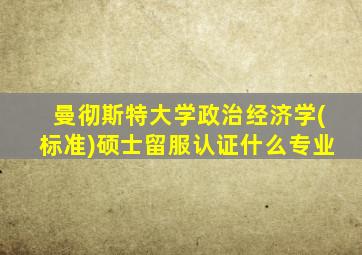 曼彻斯特大学政治经济学(标准)硕士留服认证什么专业